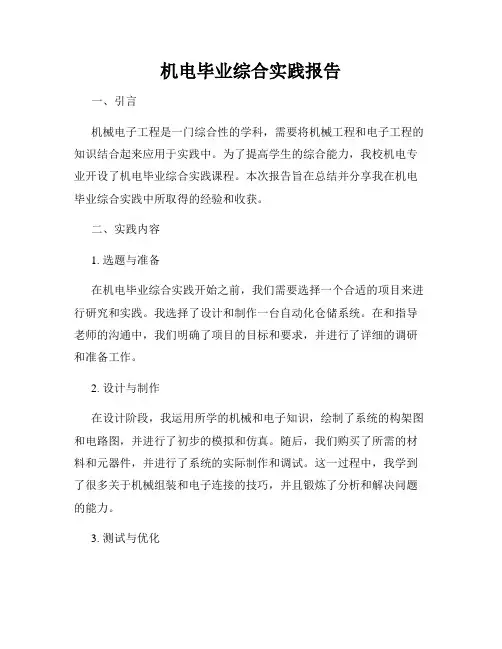 机电毕业综合实践报告

一、引言

机械电子工程是一门综合性的学科，需要将机械工程和电子工程的知识结合起来应用于实践中。为了提高学生的综合能力，我校机电专业开设了机电毕业综合实践课程。本次报告旨在总结并分享我在机电毕业综合实践中所取得的经验和收获。

二、实践内容

1. 选题与准备

在机电毕业综合实践开始之前，我们需要选择一个合适的项目来进行研究和实践。我选择了设计和制作一台自动化仓储系统。在和指导老师的沟通中，我们明确了项目的目标和要求，并进行了详细的调研和准备工作。

2. 设计与制作

在设计阶段，我运用所学的机械和电子知识，绘制了系统的构架图和电路图，并进行了初步的模拟和仿真。随后，我们购买了所需的材料和元器件，并进行了系统的实际制作和调试。这一过程中，我学到了很多关于机械组装和电子连接的技巧，并且锻炼了分析和解决问题的能力。

3. 测试与优化